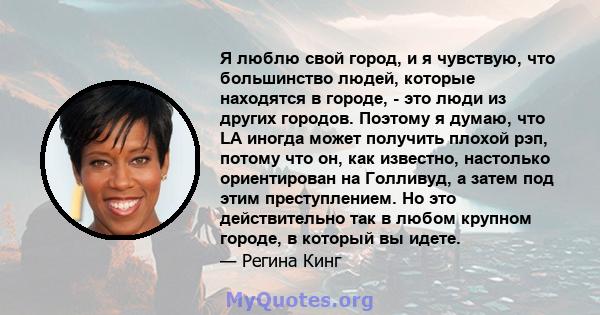 Я люблю свой город, и я чувствую, что большинство людей, которые находятся в городе, - это люди из других городов. Поэтому я думаю, что LA иногда может получить плохой рэп, потому что он, как известно, настолько ориентирован на Голливуд, а затем под этим преступлением. Но это действительно так в любом крупном городе, в который вы идете.
— Регина Кинг

MyQuotes.org